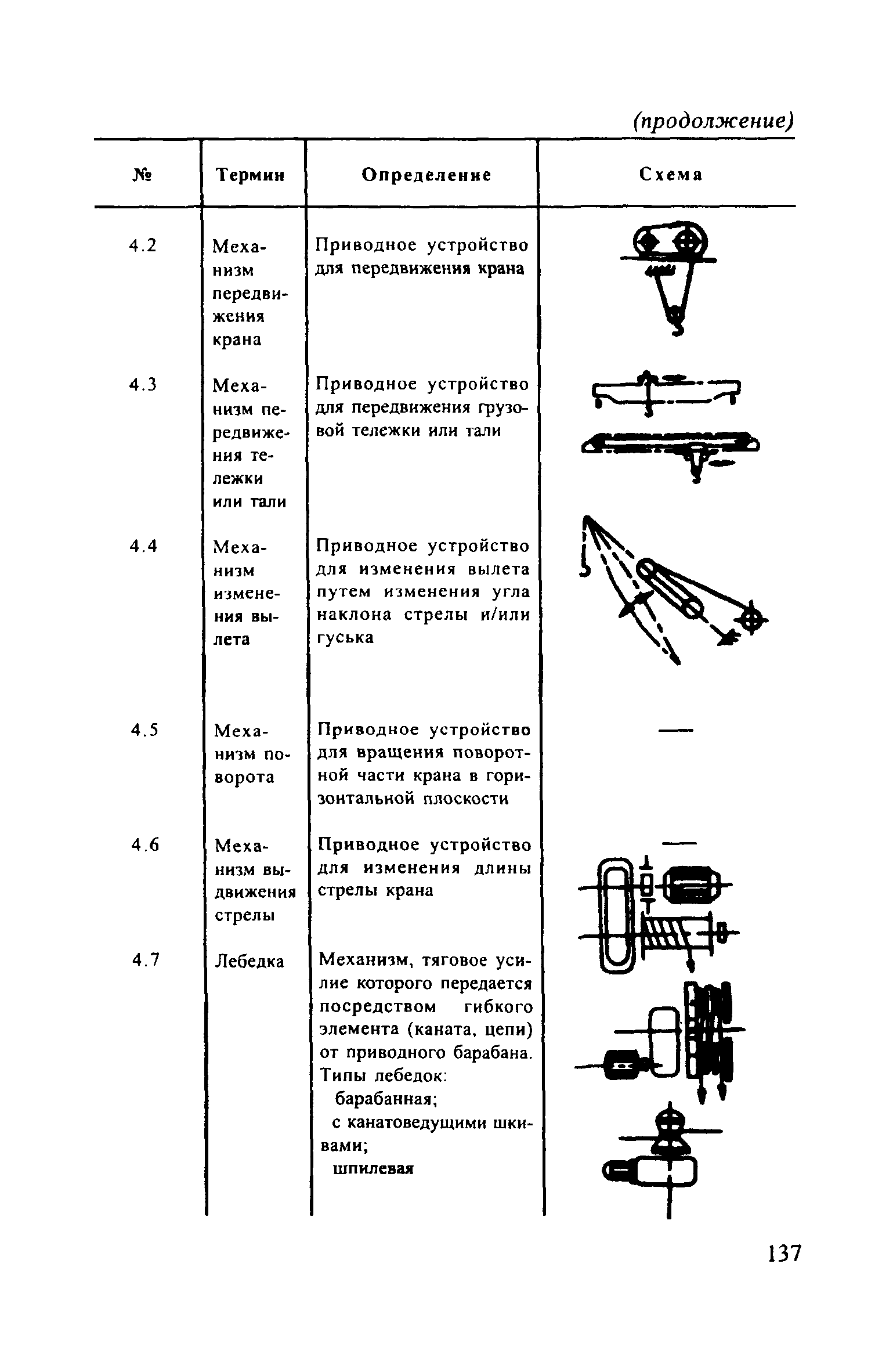 (продолжение)

| № | Термин | Определение | Схема |
|---|---|---|---|
| 4.2 | Механизм передвижения крана | Приводное устройство для передвижения крана | |
| 4.3 | Механизм передвижения тележки или тали | Приводное устройство для передвижения грузовой тележки или тали | |
| 4.4 | Механизм изменения вылета | Приводное устройство для изменения вылета путем изменения угла наклона стрелы и/или гуська | |
| 4.5 | Механизм поворота | Приводное устройство для вращения поворотной части крана в горизонтальной плоскости | — |
| 4.6 | Механизм выдвижения стрелы | Приводное устройство для изменения длины стрелы крана | — |
| 4.7 | Лебедка | Механизм, тяговое усилие которого передается посредством гибкого элемента (каната, цепи) от приводного барабана. Типы лебедок: барабанная; с канатоведущими шкивами; шпилевая | |

137